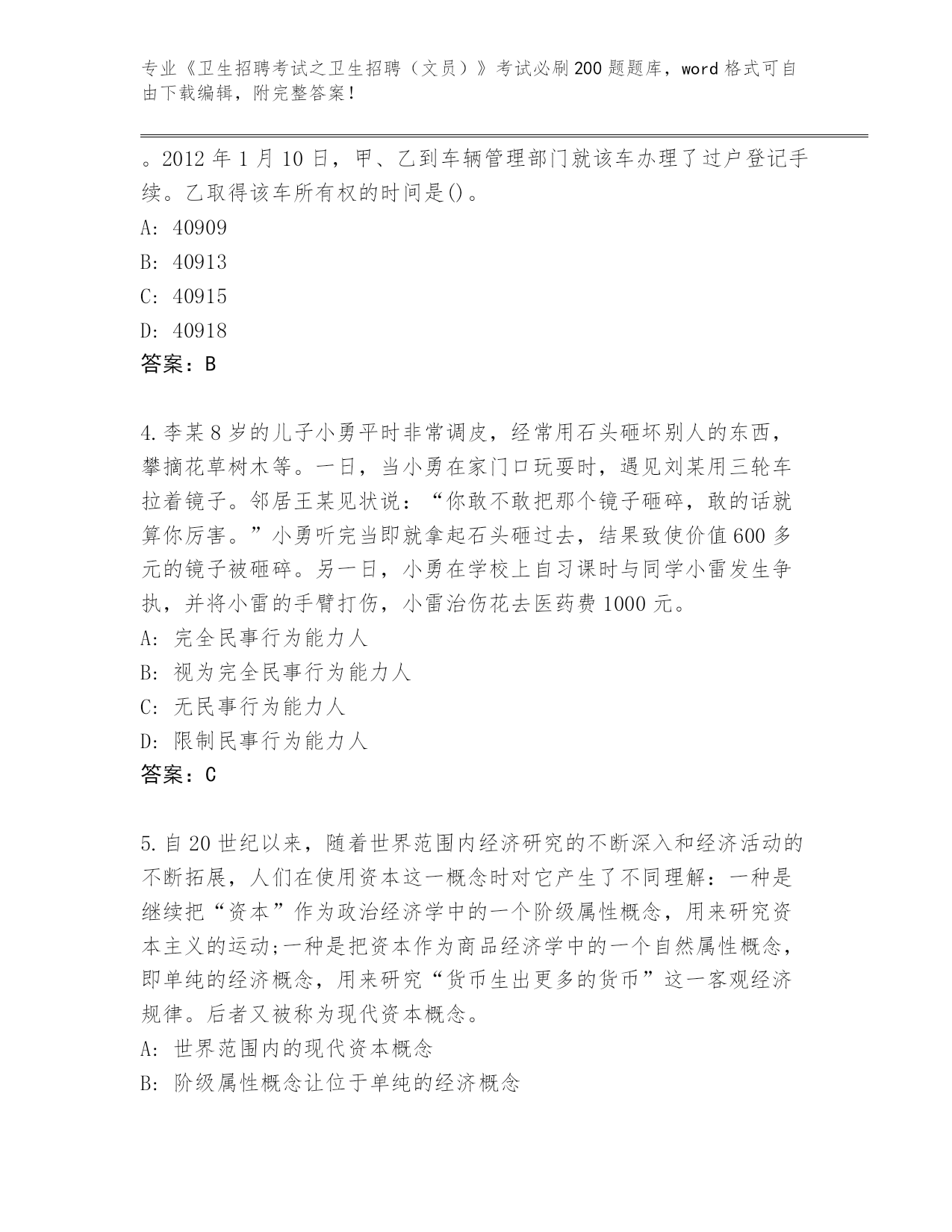 专业《卫生招聘考试之卫生招聘（文员）》考试必刷200题题库，word格式可自由下载编辑，附完整答案！

。2012年1月10日，甲、乙到车辆管理部门就该车办理了过户登记手续。乙取得该车所有权的时间是()。
A: 40909
B: 40913
C: 40915
D: 40918
答案：B

4.李某8岁的儿子小勇平时非常调皮，经常用石头砸坏别人的东西，攀摘花草树木等。一日，当小勇在家门口玩耍时，遇见刘某用三轮车拉着镜子。邻居王某见状说：“你敢不敢把那个镜子砸碎，敢的话就算你厉害。”小勇听完当即就拿起石头砸过去，结果致使价值600多元的镜子被砸碎。另一日，小勇在学校上自习课时与同学小雷发生争执，并将小雷的手臂打伤，小雷治伤花去医药费1000元。
A: 完全民事行为能力人
B: 视为完全民事行为能力人
C: 无民事行为能力人
D: 限制民事行为能力人
答案：C

5.自20世纪以来，随着世界范围内经济研究的不断深入和经济活动的不断拓展，人们在使用资本这一概念时对它产生了不同理解：一种是继续把“资本”作为政治经济学中的一个阶级属性概念，用来研究资本主义的运动;一种是把资本作为商品经济学中的一个自然属性概念，即单纯的经济概念，用来研究“货币生出更多的货币”这一客观经济规律。后者又被称为现代资本概念。
A: 世界范围内的现代资本概念
B: 阶级属性概念让位于单纯的经济概念